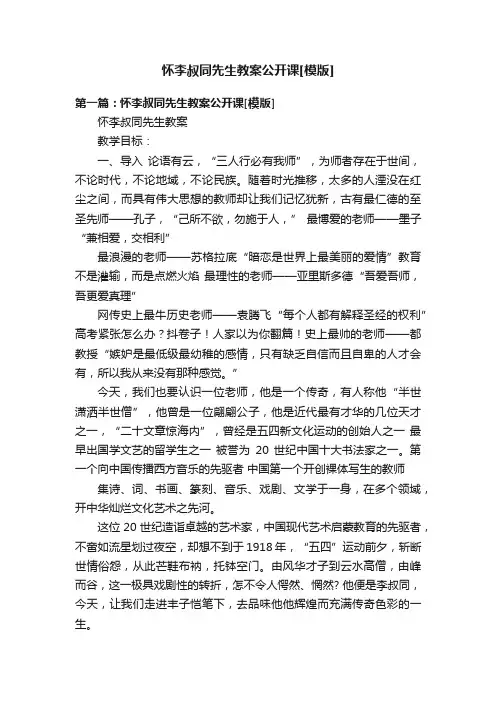 怀李叔同先生教案公开课[模版]

第一篇：怀李叔同先生教案公开课[模版]

怀李叔同先生教案

教学目标：

一、导入 论语有云，“三人行必有我师”，为师者存在于世间，不论时代，不论地域，不论民族。随着时光推移，太多的人湮没在红尘之间，而具有伟大思想的教师却让我们记忆犹新，古有最仁德的至圣先师——孔子，“己所不欲，勿施于人，” 最博爱的老师——墨子“兼相爱，交相利”

最浪漫的老师——苏格拉底“暗恋是世界上最美丽的爱情”教育不是灌输，而是点燃火焰 最理性的老师——亚里斯多德“吾爱吾师，吾更爱真理”

网传史上最牛历史老师——袁腾飞“每个人都有解释圣经的权利”高考紧张怎么办？抖卷子！人家以为你翻篇！史上最帅的老师——都教授“嫉妒是最低级最幼稚的感情，只有缺乏自信而且自卑的人才会有，所以我从来没有那种感觉。”

今天，我们也要认识一位老师，他是一个传奇，有人称他“半世潇洒半世僧”，他曾是一位翩翩公子，他是近代最有才华的几位天才之一，“二十文章惊海内”，曾经是五四新文化运动的创始人之一 最早出国学文艺的留学生之一 被誉为 20 世纪中国十大书法家之一。第一个向中国传播西方音乐的先驱者 中国第一个开创裸体写生的教师

集诗、词、书画、篆刻、音乐、戏剧、文学于一身，在多个领域，开中华灿烂文化艺术之先河。

这位 20 世纪造诣卓越的艺术家，中国现代艺术启蒙教育的先驱者，不啻如流星划过夜空，却想不到于 1918 年，“五四”运动前夕，斩断世情俗怨，从此芒鞋布衲，托钵空门。由风华才子到云水高僧，由峰而谷，这一极具戏剧性的转折，怎不令人愕然、惘然? 他便是李叔同，今天，让我们走进丰子恺笔下，去品味他他辉煌而充满传奇色彩的一生。